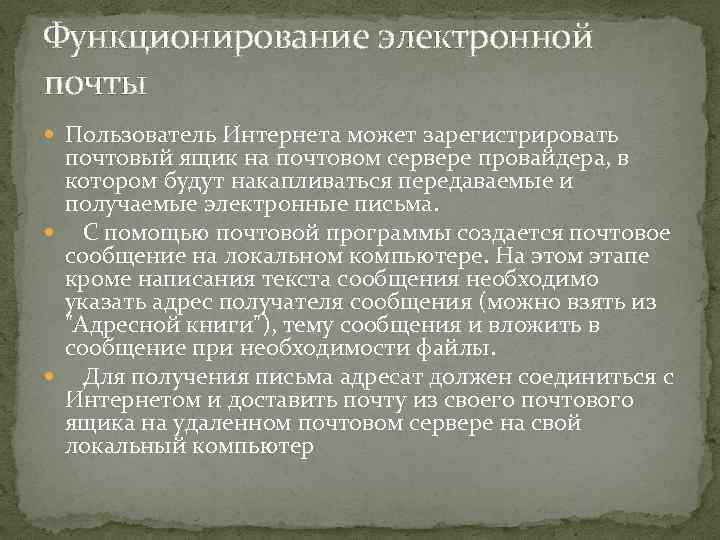 Функционирование электронной почты

Пользователь Интернета может зарегистрировать почтовый ящик на почтовом сервере провайдера, в котором будут накапливаться передаваемые и получаемые электронные письма.

С помощью почтовой программы создается почтовое сообщение на локальном компьютере. На этом этапе кроме написания текста сообщения необходимо указать адрес получателя сообщения (можно взять из "Адресной книги"), тему сообщения и вложить в сообщение при необходимости файлы.

Для получения письма адресат должен соединиться с Интернетом и доставить почту из своего почтового ящика на удаленном почтовом сервере на свой локальный компьютер